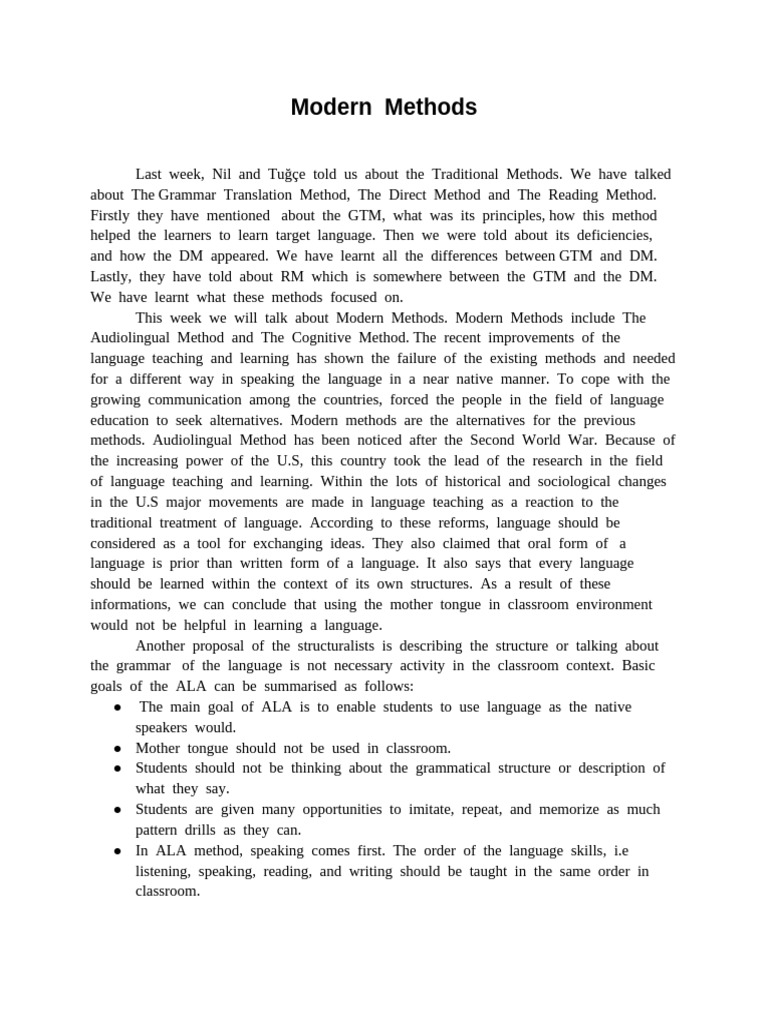 Modern Methods

Last week, Nil and Tuğçe told us about the Traditional Methods. We have talked about The Grammar Translation Method, The Direct Method and The Reading Method. Firstly they have mentioned about the GTM, what was its principles, how this method helped the learners to learn target language. Then we were told about its deficiencies, and how the DM appeared. We have learnt all the differences between GTM and DM. Lastly, they have told about RM which is somewhere between the GTM and the DM. We have learnt what these methods focused on.

This week we will talk about Modern Methods. Modern Methods include The Audiolingual Method and The Cognitive Method. The recent improvements of the language teaching and learning has shown the failure of the existing methods and needed for a different way in speaking the language in a near native manner. To cope with the growing communication among the countries, forced the people in the field of language education to seek alternatives. Modern methods are the alternatives for the previous methods. Audiolingual Method has been noticed after the Second World War. Because of the increasing power of the U.S, this country took the lead of the research in the field of language teaching and learning. Within the lots of historical and sociological changes in the U.S major movements are made in language teaching as a reaction to the traditional treatment of language. According to these reforms, language should be considered as a tool for exchanging ideas. They also claimed that oral form of a language is prior than written form of a language. It also says that every language should be learned within the context of its own structures. As a result of these informations, we can conclude that using the mother tongue in classroom environment would not be helpful in learning a language.

Another proposal of the structuralists is describing the structure or talking about the grammar of the language is not necessary activity in the classroom context. Basic goals of the ALA can be summarised as follows:

● The main goal of ALA is to enable students to use language as the native speakers would.
● Mother tongue should not be used in classroom.
● Students should not be thinking about the grammatical structure or description of what they say.
● Students are given many opportunities to imitate, repeat, and memorize as much pattern drills as they can.
● In ALA method, speaking comes first. The order of the language skills, i.e listening, speaking, reading, and writing should be taught in the same order in classroom.